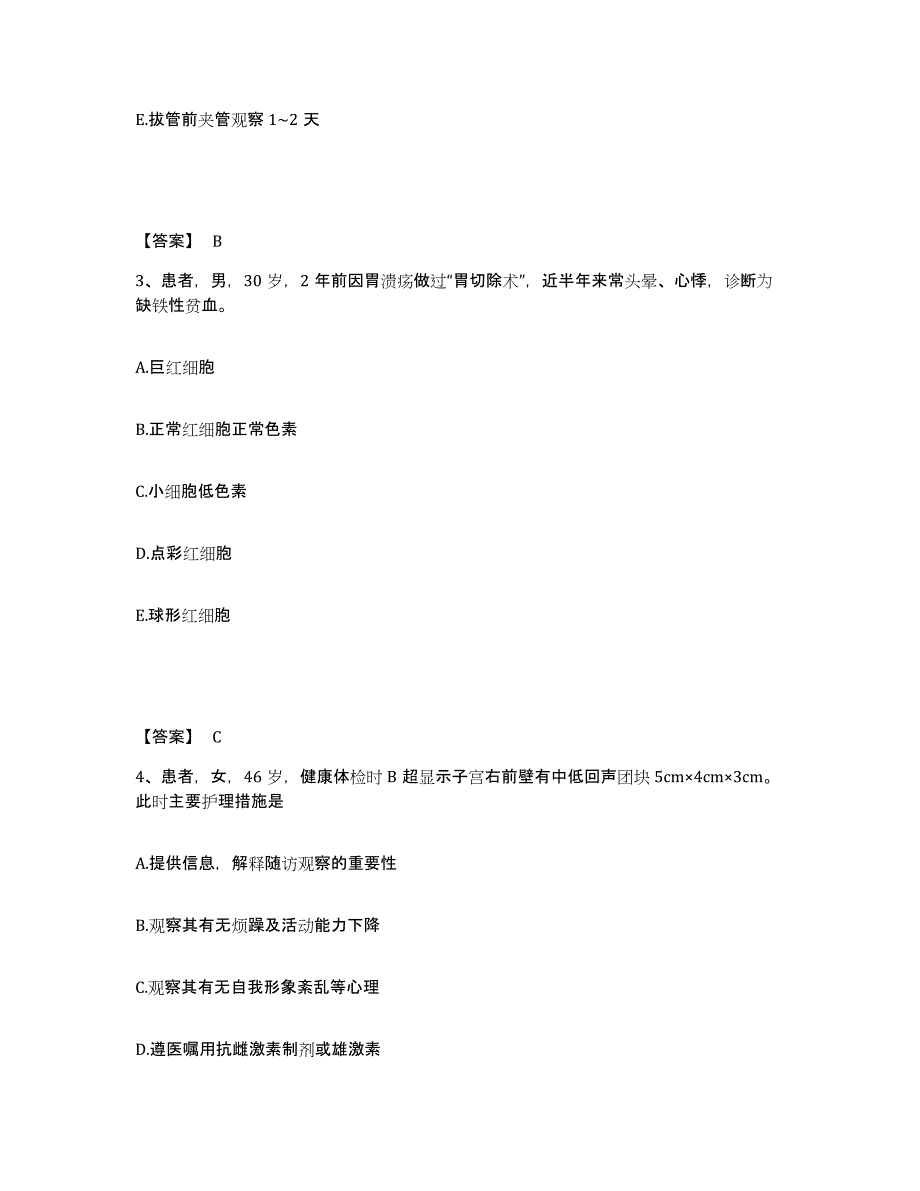 E.拔管前夹管观察 1~2 天

【答案】 B

3、患者，男，30 岁，2 年前因胃溃疡做过“胃切除术”，近半年来常头晕、心悸，诊断为缺铁性贫血。

A.巨红细胞

B.正常红细胞正常色素

C.小细胞低色素

D.点彩红细胞

E.球形红细胞

【答案】 C

4、患者，女，46 岁，健康体检时 B 超显示子宫右前壁有中低回声团块 5cm×4cm×3cm。此时主要护理措施是

A.提供信息，解释随访观察的重要性

B.观察其有无烦躁及活动能力下降

C.观察其有无自我形象紊乱等心理

D.遵医嘱用抗雌激素制剂或雄激素